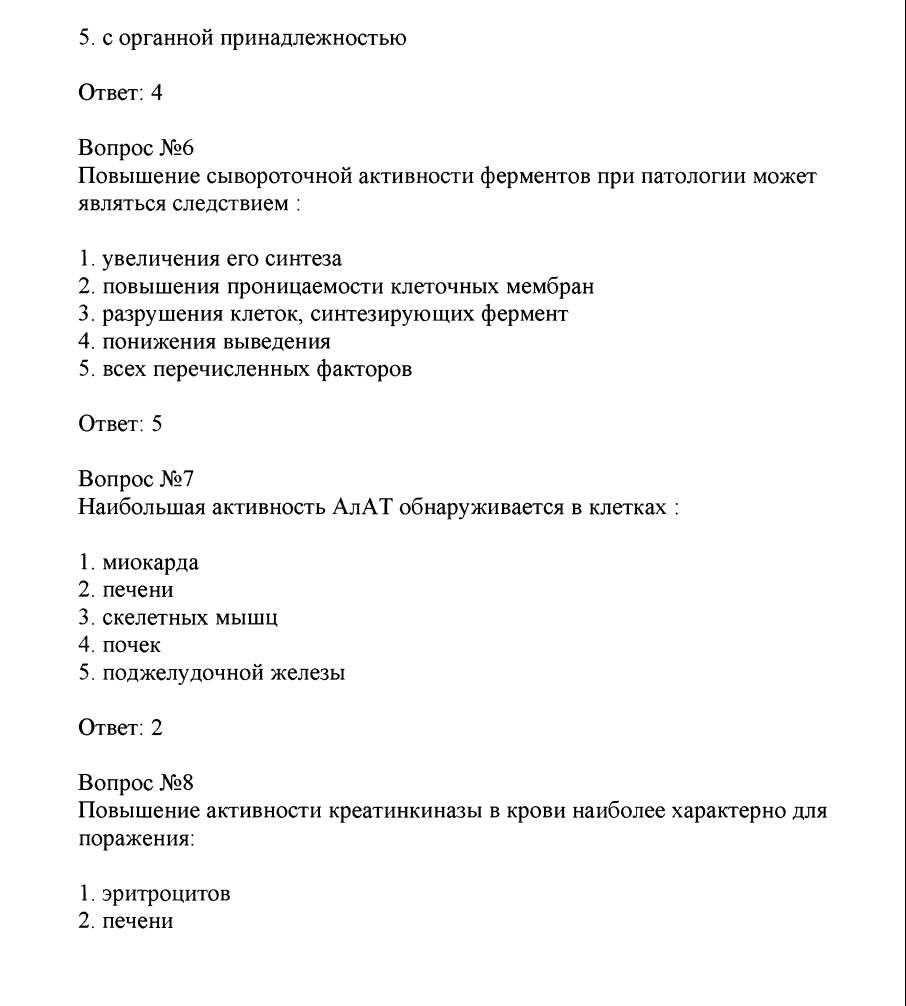 5. с органной принадлежностью

Ответ: 4

Вопрос №6
Повышение сывороточной активности ферментов при патологии может являться следствием :

1. увеличения его синтеза
2. повышения проницаемости клеточных мембран
3. разрушения клеток, синтезирующих фермент
4. понижения выведения
5. всех перечисленных факторов

Ответ: 5

Вопрос №7
Наибольшая активность АлАТ обнаруживается в клетках :

1. миокарда
2. печени
3. скелетных мышц
4. почек
5. поджелудочной железы

Ответ: 2

Вопрос №8
Повышение активности креатинкиназы в крови наиболее характерно для поражения:

1. эритроцитов
2. печени